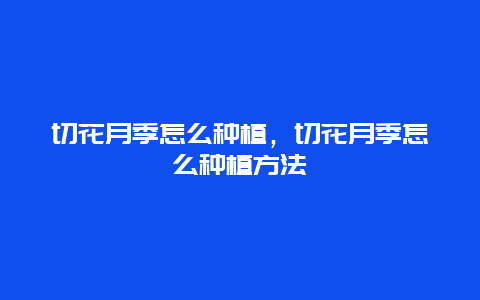 切花月季怎么种植，切花月季怎么种植方法